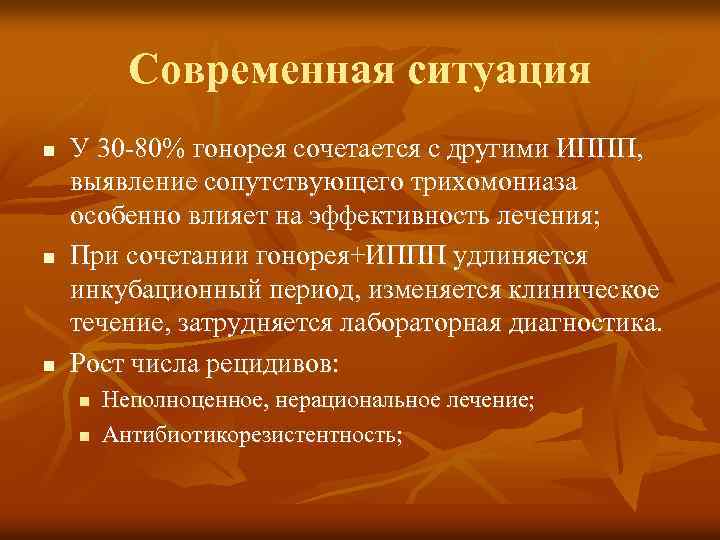 Современная ситуация

- У 30-80% гонорея сочетается с другими ИППП, выявление сопутствующего трихомониаза особенно влияет на эффективность лечения;
- При сочетании гонорея+ИППП удлиняется инкубационный период, изменяется клиническое течение, затрудняется лабораторная диагностика.
- Рост числа рецидивов:
  - Неполноценное, нерациональное лечение;
  - Антибиотикорезистентность;